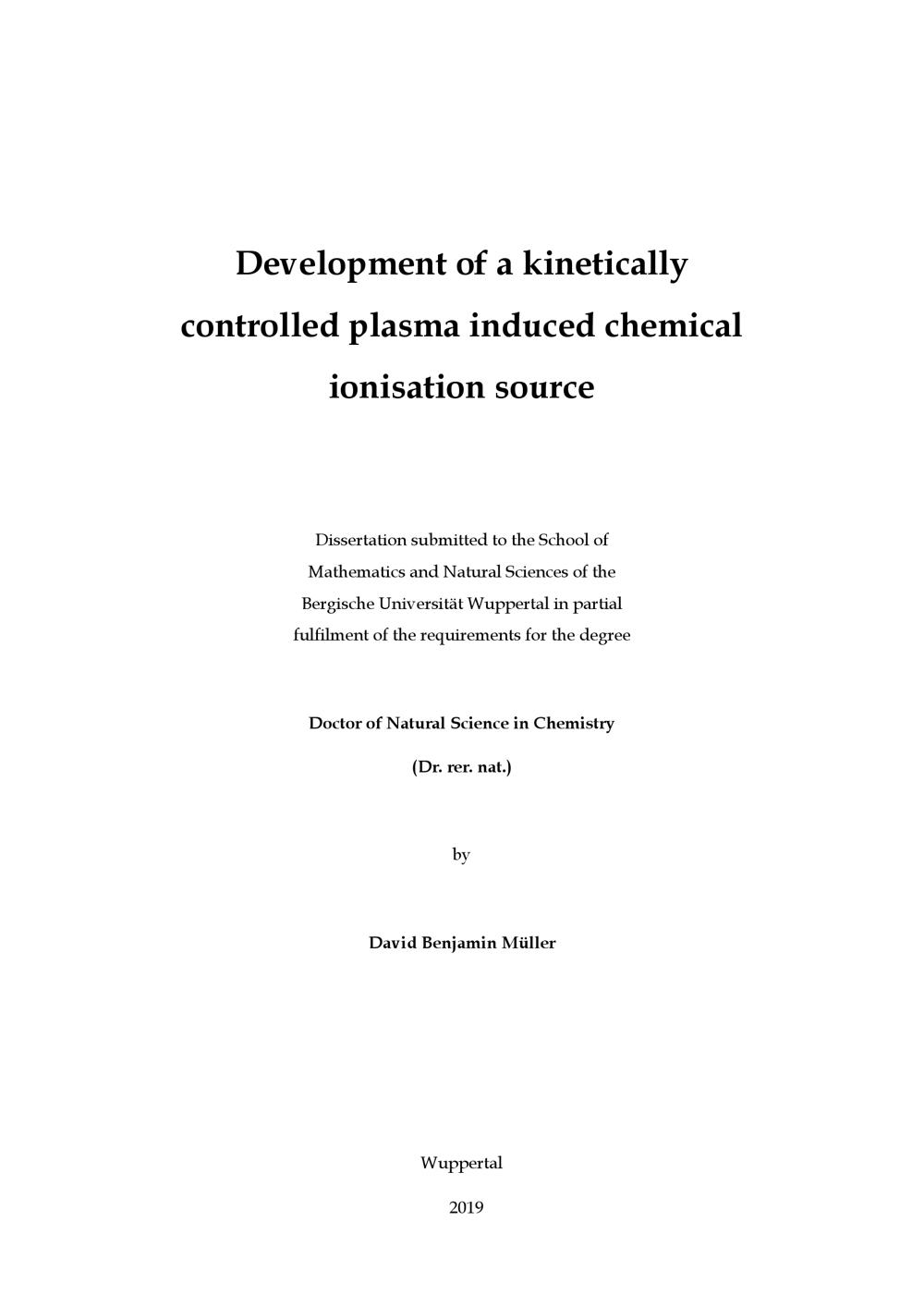 Development of a kinetically controlled plasma induced chemical ionisation source

Dissertation submitted to the School of Mathematics and Natural Sciences of the Bergische Universität Wuppertal in partial fulfilment of the requirements for the degree

Doctor of Natural Science in Chemistry

(Dr. rer. nat.)

by

David Benjamin Müller

Wuppertal

2019